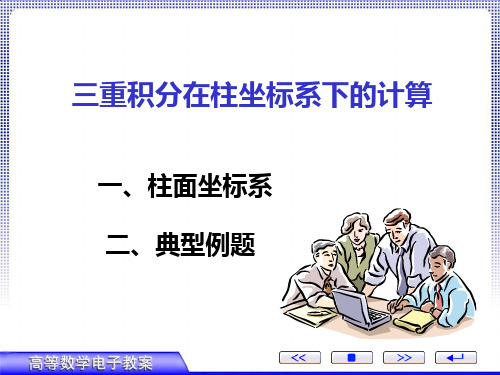 三重积分在柱坐标系下的计算

一、柱面坐标系

二、典型例题

高等数学电子教案

<<

>>